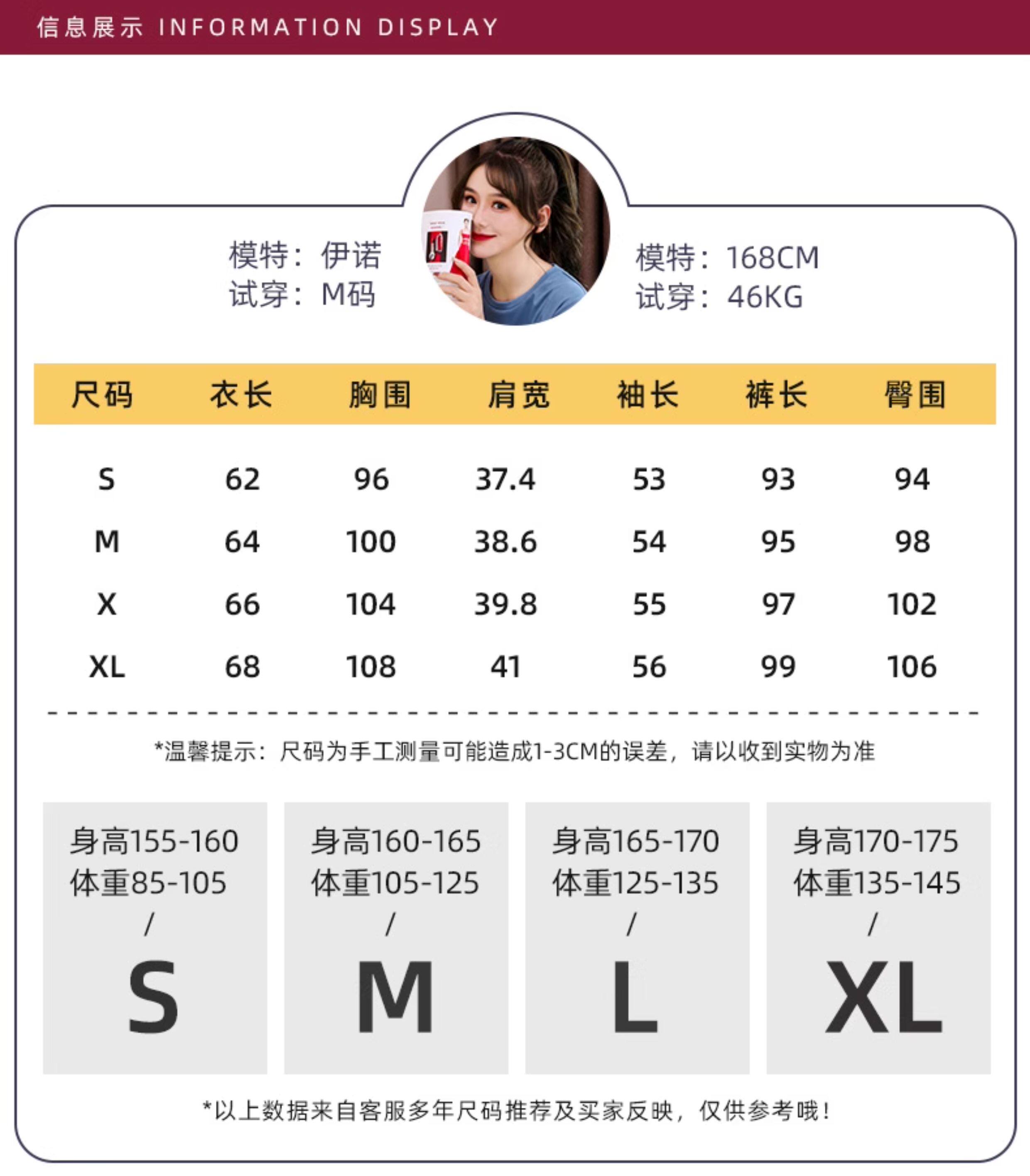 信息展示 INFORMATION DISPLAY

模特：伊诺
试穿：M码

模特：168CM
试穿：46KG

| 尺码 | 衣长 | 胸围 | 肩宽 | 袖长 | 裤长 | 臀围 |
|---|---|---|---|---|---|---|
| S | 62 | 96 | 37.4 | 53 | 93 | 94 |
| M | 64 | 100 | 38.6 | 54 | 95 | 98 |
| X | 66 | 104 | 39.8 | 55 | 97 | 102 |
| XL | 68 | 108 | 41 | 56 | 99 | 106 |

*温馨提示：尺码为手工测量可能造成1-3CM的误差，请以收到实物为准

身高155-160
体重85-105
/
S

身高160-165
体重105-125
/
M

身高165-170
体重125-135
/
L

身高170-175
体重135-145
/
XL

*以上数据来自客服多年尺码推荐及买家反映，仅供参考哦！